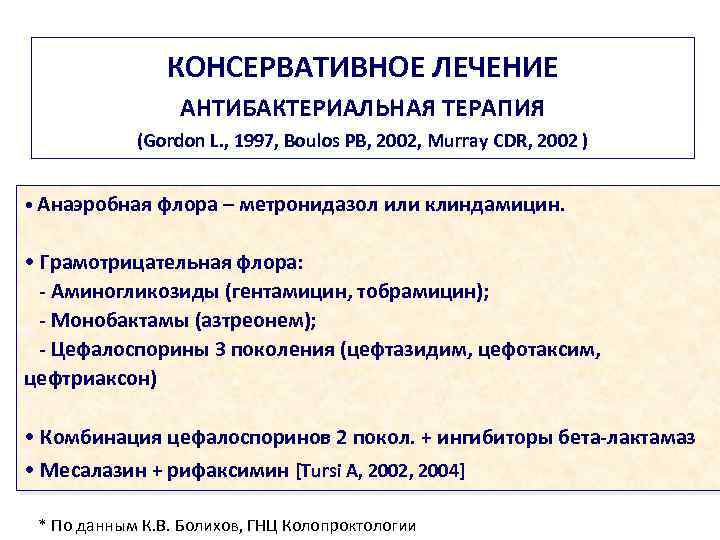 КОНСЕРВАТИВНОЕ ЛЕЧЕНИЕ
АНТИБАКТЕРИАЛЬНАЯ ТЕРАПИЯ
(Gordon L., 1997, Boulos PB, 2002, Murray CDR, 2002 )

• Анаэробная флора – метронидазол или клиндамицин.

• Грамотрицательная флора:
- Аминогликозиды (гентамицин, тобрамицин);
- Монобактамы (азтреонем);
- Цефалоспорины 3 поколения (цефтазидим, цефотаксим, цефтриаксон)

• Комбинация цефалоспоринов 2 покол. + ингибиторы бета-лактамаз
• Месалазин + рифаксимин [Tursi A, 2002, 2004]

* По данным К.В. Болихов, ГНЦ Колопроктологии